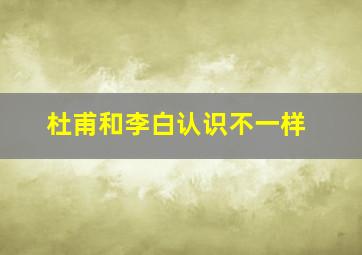 杜甫和李白认识不一样